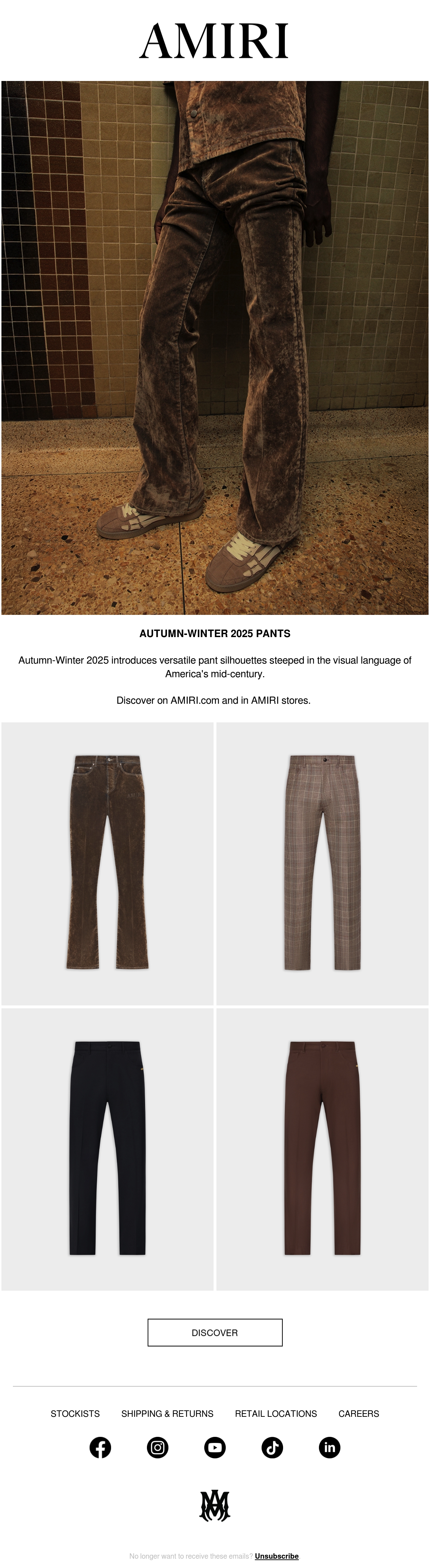 AMIRI

AUTUMN-WINTER 2025 PANTS

Autumn-Winter 2025 introduces versatile pant silhouettes steeped in the visual language of America's mid-century.

Discover on AMIRI.com and in AMIRI stores.

DISCOVER

STOCKISTS SHIPPING & RETURNS RETAIL LOCATIONS CAREERS

No longer want to receive these emails? Unsubscribe